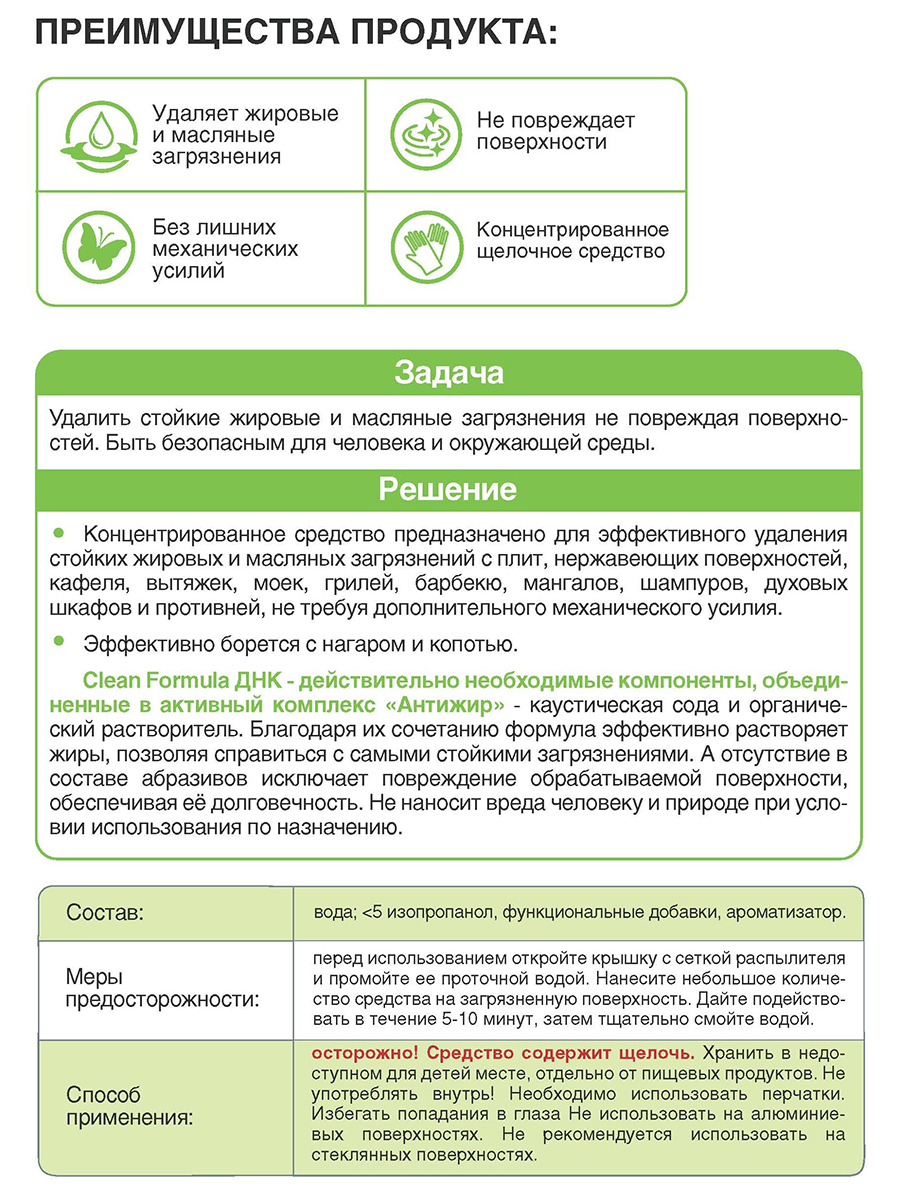 ПРЕИМУЩЕСТВА ПРОДУКТА:

Удаляет жировые и масляные загрязнения

Не повреждает поверхности

Без лишних механических усилий

Концентрированное щелочное средство

Задача

Удалить стойкие жировые и масляные загрязнения не повреждая поверхностей. Быть безопасным для человека и окружающей среды.

Решение

Концентрированное средство предназначено для эффективного удаления стойких жировых и масляных загрязнений с плит, нержавеющих поверхностей, кафеля, вытяжек, моек, грилей, барбекю, мангалов, шампуров, духовых шкафов и противней, не требуя дополнительного механического усилия.

Эффективно борется с нагаром и копотью.

Clean Formula ДНК - действительно необходимые компоненты, объединенные в активный комплекс «Антижир» - каустическая сода и органический растворитель. Благодаря их сочетанию формула эффективно растворяет жиры, позволяя справиться с самыми стойкими загрязнениями. А отсутствие в составе абразивов исключает повреждение обрабатываемой поверхности, обеспечивая её долговечность. Не наносит вреда человеку и природе при условии использования по назначению.

| Состав: | вода; <5 изопропанол, функциональные добавки, ароматизатор. |
|---|---|
| Меры предосторожности: | перед использованием откройте крышку с сеткой распылителя и промойте ее проточной водой. Нанесите небольшое количество средства на загрязненную поверхность. Дайте подействовать в течение 5-10 минут, затем тщательно смойте водой. |
| Способ применения: | осторожно! Средство содержит щелочь. Хранить в недоступном для детей месте, отдельно от пищевых продуктов. Не употреблять внутрь! Необходимо использовать перчатки. Избегать попадания в глаза Не использовать на алюминиевых поверхностях. Не рекомендуется использовать на стеклянных поверхностях. |